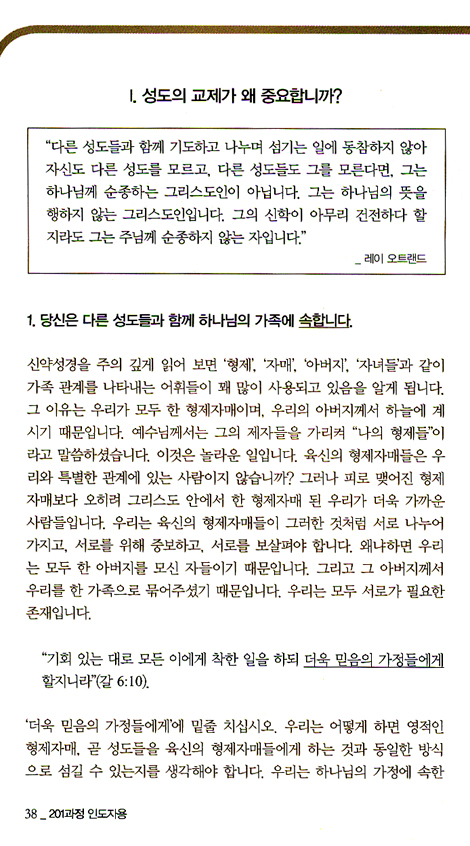 I. 성도의 교제가 왜 중요합니까?

"다른 성도들과 함께 기도하고 나누며 섬기는 일에 동참하지 않아 자신도 다른 성도를 모르고, 다른 성도들도 그를 모른다면, 그는 하나님께 순종하는 그리스도인이 아닙니다. 그는 하나님의 뜻을 행하지 않는 그리스도인입니다. 그의 신학이 아무리 건전하다 할지라도 그는 주님께 순종하지 않는 자입니다."

_ 레이 오트랜드

1. 당신은 다른 성도들과 함께 하나님의 가족에 속합니다.

신약성경을 주의 깊게 읽어 보면 '형제', '자매', '아버지', '자녀들'과 같이 가족 관계를 나타내는 어휘들이 꽤 많이 사용되고 있음을 알게 됩니다. 그 이유는 우리가 모두 한 형제자매이며, 우리의 아버지께서 하늘에 계시기 때문입니다. 예수님께서는 그의 제자들을 가리켜 "나의 형제들"이라고 말씀하셨습니다. 이것은 놀라운 일입니다. 육신의 형제자매들은 우리와 특별한 관계에 있는 사람이지 않습니까? 그러나 피로 맺어진 형제자매보다 오히려 그리스도 안에서 한 형제자매 된 우리가 더욱 가까운 사람들입니다. 우리는 육신의 형제자매들이 그러한 것처럼 서로 나누어 가지고, 서로를 위해 중보하고, 서로를 보살펴야 합니다. 왜냐하면 우리는 모두 한 아버지를 모신 자들이기 때문입니다. 그리고 그 아버지께서 우리를 한 가족으로 묶어주셨기 때문입니다. 우리는 모두 서로가 필요한 존재입니다.

"기회 있는 대로 모든 이에게 착한 일을 하되 더욱 믿음의 가정들에게 할지니라"(갈 6:10).

'더욱 믿음의 가정들에게'에 밑줄 치십시오. 우리는 어떻게 하면 영적인 형제자매, 곧 성도들을 육신의 형제자매들에게 하는 것과 동일한 방식으로 섬길 수 있는지를 생각해야 합니다. 우리는 하나님의 가정에 속한

38 _ 201과정 인도자용